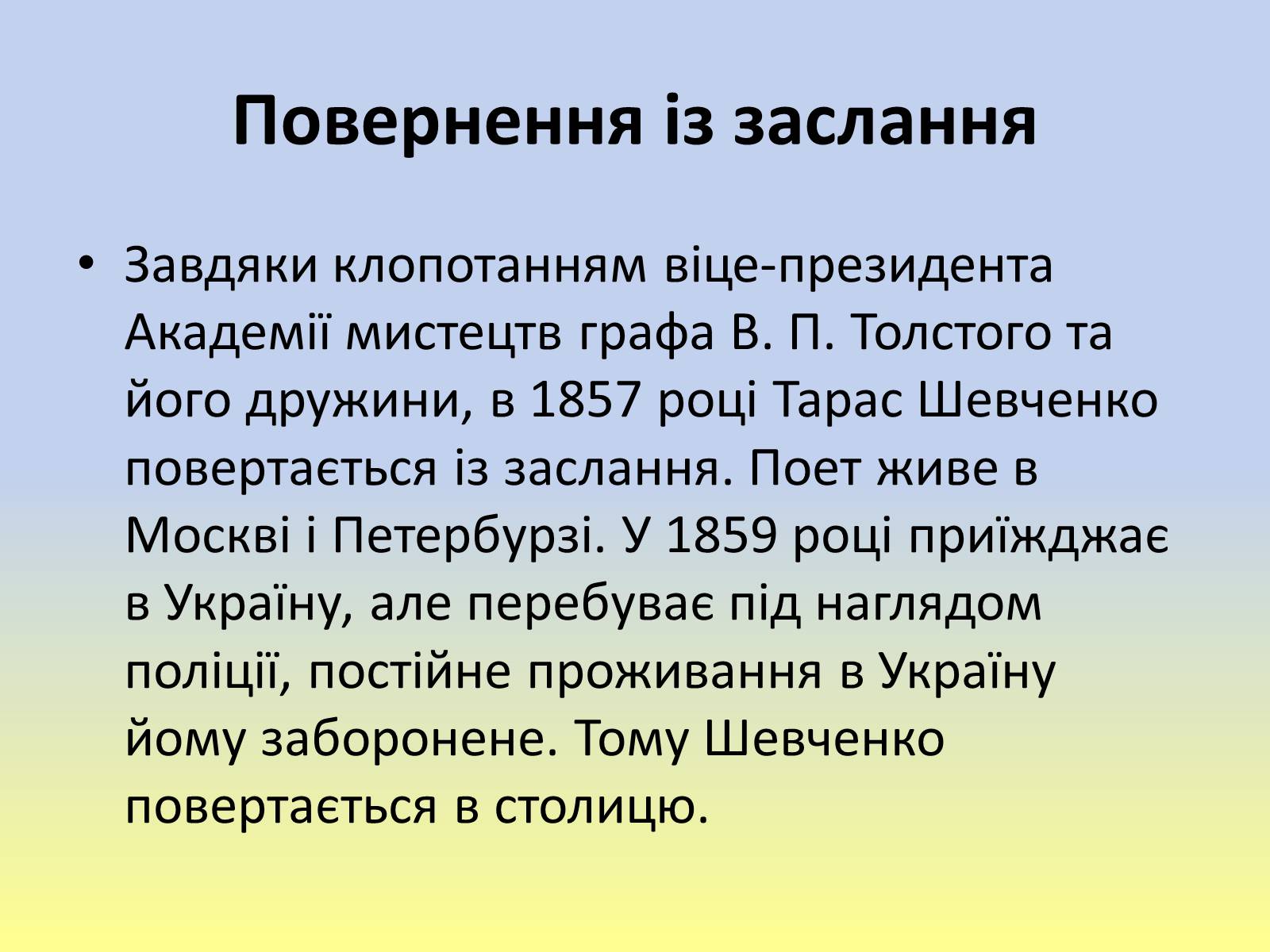 Повернення із заслання

• Завдяки клопотанням віце-президента Академії мистецтв графа В. П. Толстого та його дружини, в 1857 році Тарас Шевченко повертається із заслання. Поет живе в Москві і Петербурзі. У 1859 році приїжджає в Україну, але перебуває під наглядом поліції, постійне проживання в Україну йому заборонене. Тому Шевченко повертається в столицю.